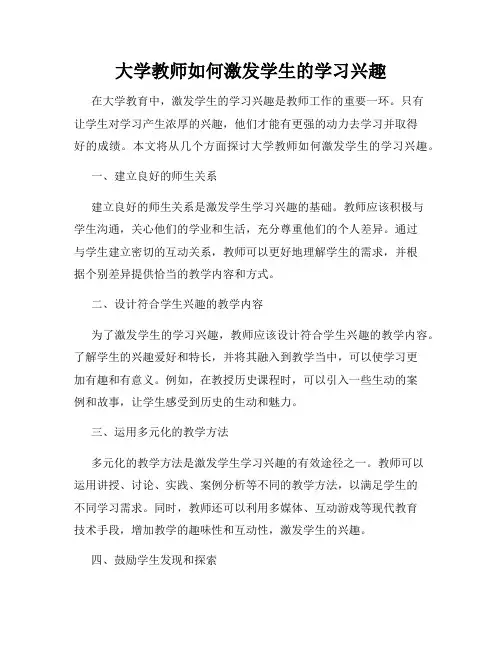 大学教师如何激发学生的学习兴趣

在大学教育中，激发学生的学习兴趣是教师工作的重要一环。只有让学生对学习产生浓厚的兴趣，他们才能有更强的动力去学习并取得好的成绩。本文将从几个方面探讨大学教师如何激发学生的学习兴趣。

一、建立良好的师生关系

建立良好的师生关系是激发学生学习兴趣的基础。教师应该积极与学生沟通，关心他们的学业和生活，充分尊重他们的个人差异。通过与学生建立密切的互动关系，教师可以更好地理解学生的需求，并根据个别差异提供恰当的教学内容和方式。

二、设计符合学生兴趣的教学内容

为了激发学生的学习兴趣，教师应该设计符合学生兴趣的教学内容。了解学生的兴趣爱好和特长，并将其融入到教学当中，可以使学习更加有趣和有意义。例如，在教授历史课程时，可以引入一些生动的案例和故事，让学生感受到历史的生动和魅力。

三、运用多元化的教学方法

多元化的教学方法是激发学生学习兴趣的有效途径之一。教师可以运用讲授、讨论、实践、案例分析等不同的教学方法，以满足学生的不同学习需求。同时，教师还可以利用多媒体、互动游戏等现代教育技术手段，增加教学的趣味性和互动性，激发学生的兴趣。

四、鼓励学生发现和探索